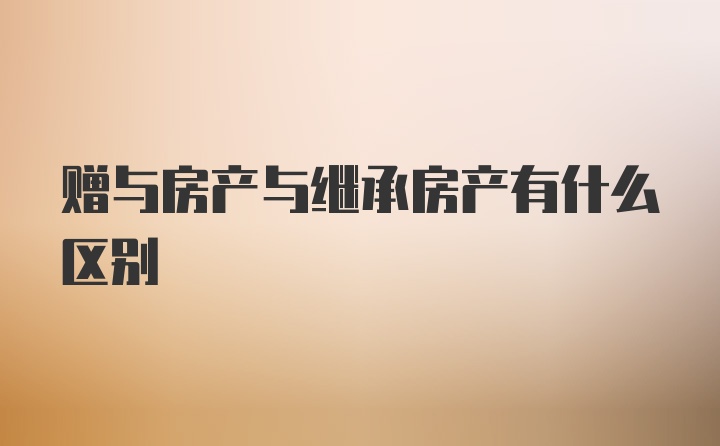 赠与房产与继承房产有什么区别